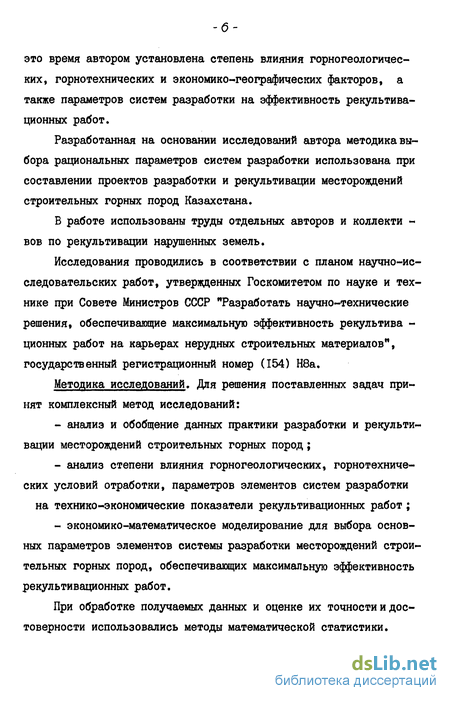 - 6 -

это время автором установлена степень влияния горногеологических, горнотехнических и экономико-географических факторов, а также параметров систем разработки на эффективность рекультивационных работ.

Разработанная на основании исследований автора методика выбора рациональных параметров систем разработки использована при составлении проектов разработки и рекультивации месторождений строительных горных пород Казахстана.

В работе использованы труды отдельных авторов и коллективов по рекультивации нарушенных земель.

Исследования проводились в соответствии с планом научно-исследовательских работ, утвержденных Госкомитетом по науке и технике при Совете Министров СССР "Разработать научно-технические решения, обеспечивающие максимальную эффективность рекультивационных работ на карьерах нерудных строительных материалов", государственный регистрационный номер (I54) Н8а.

Методика исследований. Для решения поставленных задач принят комплексный метод исследований:

- анализ и обобщение данных практики разработки и рекультивации месторождений строительных горных пород;

- анализ степени влияния горногеологических, горнотехнических условий отработки, параметров элементов систем разработки на технико-экономические показатели рекультивационных работ;

- экономико-математическое моделирование для выбора основных параметров элементов системы разработки месторождений строительных горных пород, обеспечивающих максимальную эффективность рекультивационных работ.

При обработке получаемых данных и оценке их точности и достоверности использовались методы математической статистики.

dsLib.net
библиотека диссертаций